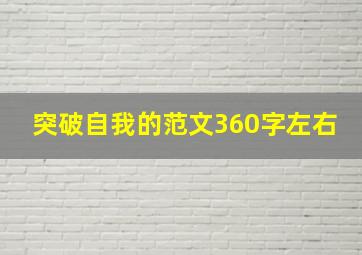 突破自我的范文360字左右